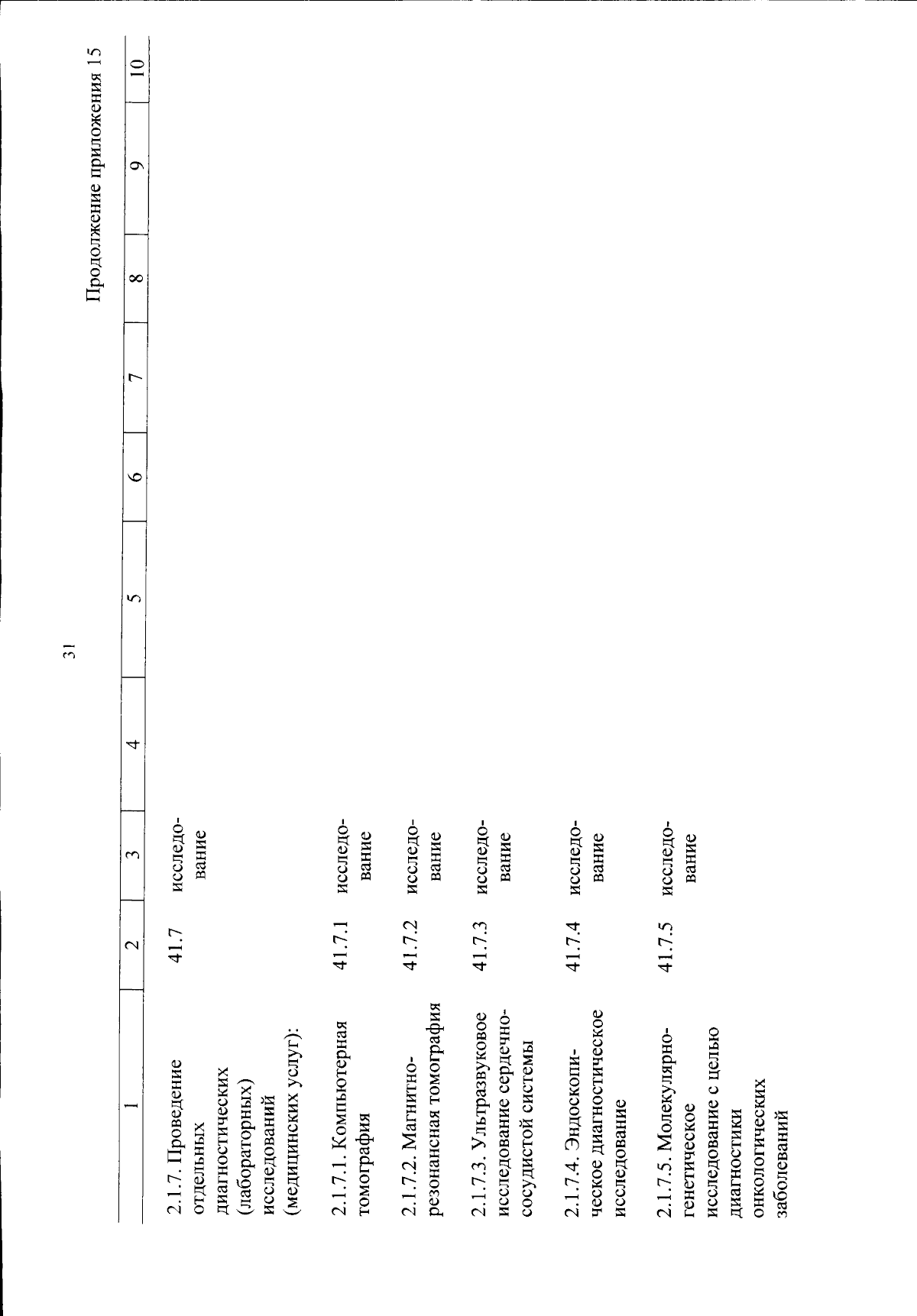 31

Продолжение приложения 15

| 1 | 2 | 3 | 4 | 5 | 6 | 7 | 8 | 9 | 10 |
|---|---|---|---|---|---|---|---|---|---|
| 2.1.7. Проведение отдельных диагностических (лабораторных) исследований (медицинских услуг): | 41.7 | исследование | | | | | | | |
| 2.1.7.1. Компьютерная томография | 41.7.1 | исследование | | | | | | | |
| 2.1.7.2. Магнитно-резонансная томография | 41.7.2 | исследование | | | | | | | |
| 2.1.7.3. Ультразвуковое исследование сердечно-сосудистой системы | 41.7.3 | исследование | | | | | | | |
| 2.1.7.4. Эндоскопическое диагностическое исследование | 41.7.4 | исследование | | | | | | | |
| 2.1.7.5. Молекулярно-генетическое исследование с целью диагностики онкологических заболеваний | 41.7.5 | исследование | | | | | | | |